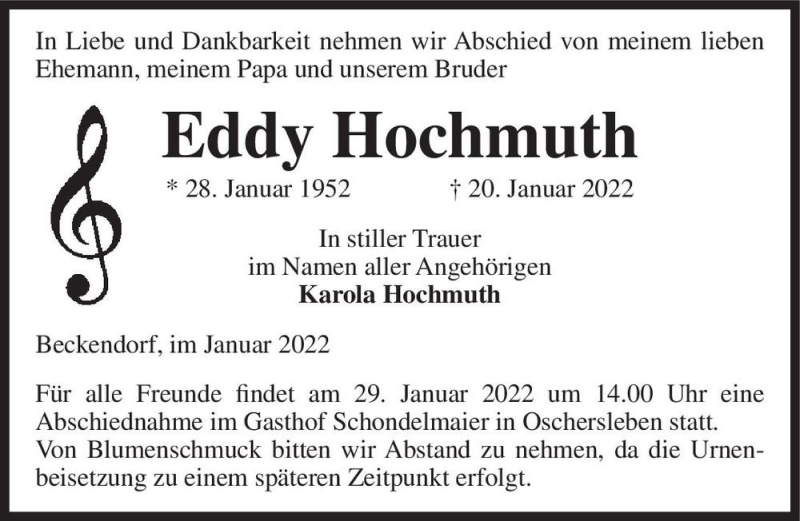 In Liebe und Dankbarkeit nehmen wir Abschied von meinem lieben Ehemann, meinem Papa und unserem Bruder

Eddy Hochmuth

* 28. Januar 1952 † 20. Januar 2022

In stiller Trauer
im Namen aller Angehörigen
Karola Hochmuth

Beckendorf, im Januar 2022

Für alle Freunde findet am 29. Januar 2022 um 14.00 Uhr eine Abschiednahme im Gasthof Schondelmaier in Oschersleben statt.
Von Blumenschmuck bitten wir Abstand zu nehmen, da die Urnenbeisetzung zu einem späteren Zeitpunkt erfolgt.